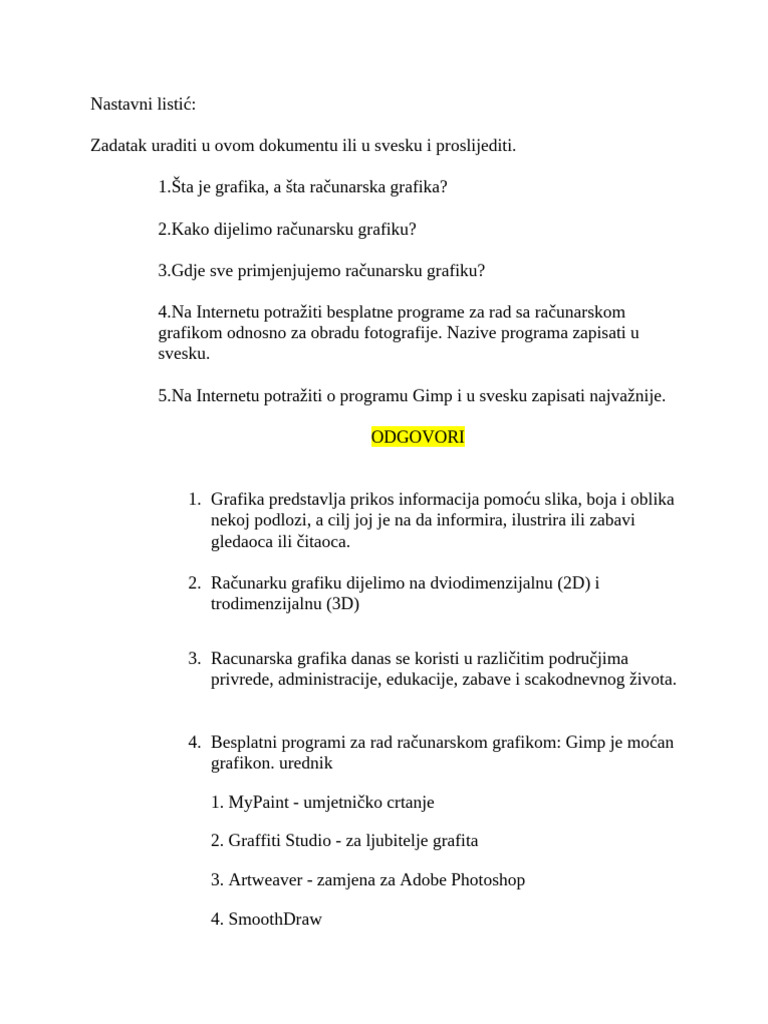 Nastavni listić:

Zadatak uraditi u ovom dokumentu ili u svesku i proslijediti.

1.Šta je grafika, a šta računarska grafika?

2.Kako dijelimo računarsku grafiku?

3.Gdje sve primjenjujemo računarsku grafiku?

4.Na Internetu potražiti besplatne programe za rad sa računarskom grafikom odnosno za obradu fotografije. Nazive programa zapisati u svesku.

5.Na Internetu potražiti o programu Gimp i u svesku zapisati najvažnije.

ODGOVORI

1. Grafika predstavlja prikos informacija pomoću slika, boja i oblika nekoj podlozi, a cilj joj je na da informira, ilustrira ili zabavi gledaoca ili čitaoca.

2. Računarku grafiku dijelimo na dviodimenzijalnu (2D) i trodimenzijalnu (3D)

3. Racunarska grafika danas se koristi u različitim područjima privrede, administracije, edukacije, zabave i scakodnevnog života.

4. Besplatni programi za rad računarskom grafikom: Gimp je moćan grafikon. urednik

1. MyPaint - umjetničko crtanje

2. Graffiti Studio - za ljubitelje grafita

3. Artweaver - zamjena za Adobe Photoshop

4. SmoothDraw